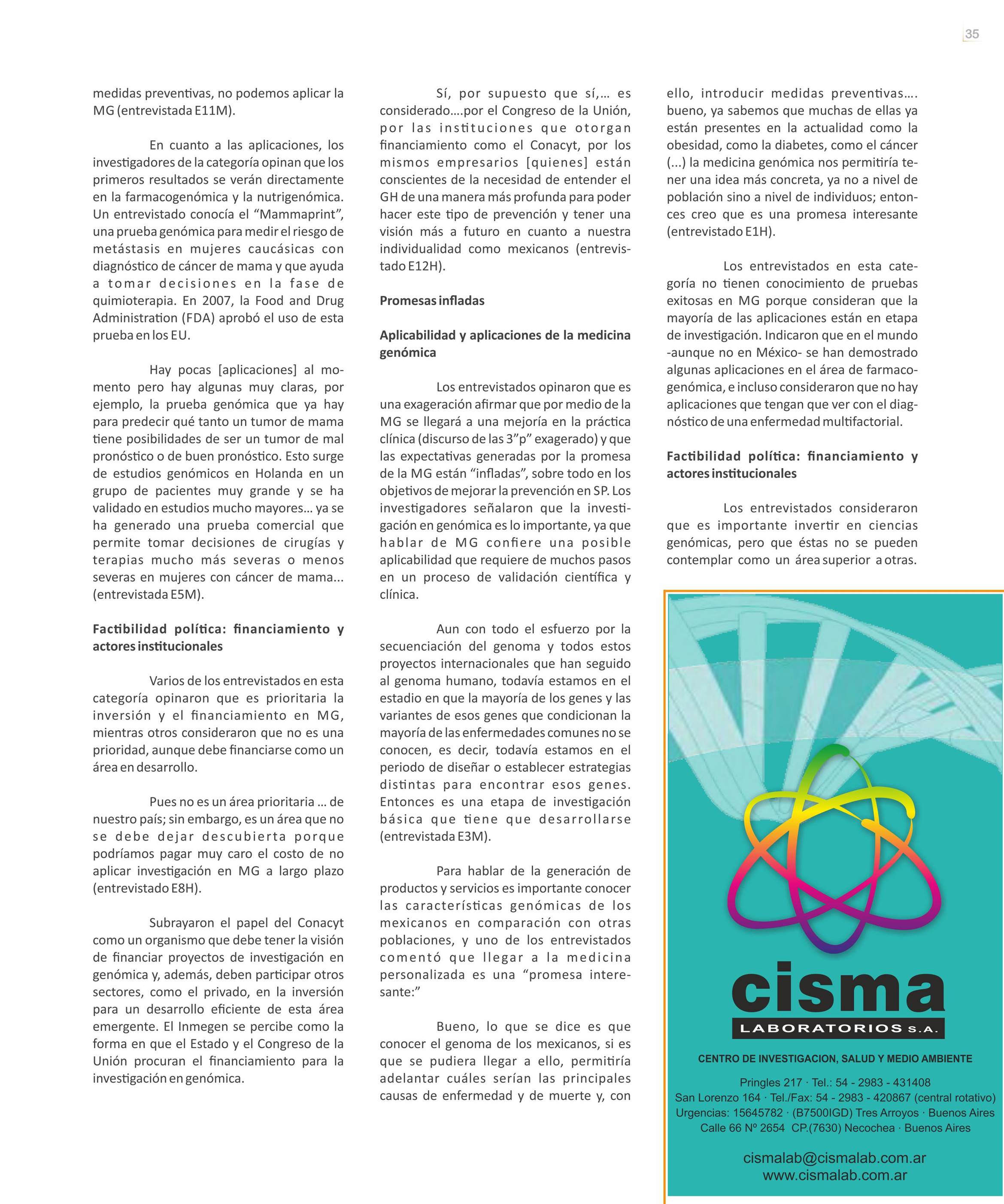 35

medidas preventivas, no podemos aplicar la MG (entrevistada E11M).

En cuanto a las aplicaciones, los investigadores de la categoría opinan que los primeros resultados se verán directamente en la farmacogenómica y la nutrigenómica. Un entrevistado conocía el “Mammaprint”, una prueba genómica para medir el riesgo de metástasis en mujeres caucásicas con diagnóstico de cáncer de mama y que ayuda a tomar decisiones en la fase de quimioterapia. En 2007, la Food and Drug Administration (FDA) aprobó el uso de esta prueba en los EU.

Hay pocas [aplicaciones] al momento pero hay algunas muy claras, por ejemplo, la prueba genómica que ya hay para predecir qué tanto un tumor de mama tiene posibilidades de ser un tumor de mal pronóstico o de buen pronóstico. Esto surge de estudios genómicos en Holanda en un grupo de pacientes muy grande y se ha validado en estudios mucho mayores… ya se ha generado una prueba comercial que permite tomar decisiones de cirugías y terapias mucho más severas o menos severas en mujeres con cáncer de mama... (entrevistada E5M).

Factibilidad política: financiamiento y actores institucionales

Varios de los entrevistados en esta categoría opinaron que es prioritaria la inversión y el financiamiento en MG, mientras otros consideraron que no es una prioridad, aunque debe financiarse como un área en desarrollo.

Pues no es un área prioritaria … de nuestro país; sin embargo, es un área que no se debe dejar descubierta porque podríamos pagar muy caro el costo de no aplicar investigación en MG a largo plazo (entrevistado E8H).

Subrayaron el papel del Conacyt como un organismo que debe tener la visión de financiar proyectos de investigación en genómica y, además, deben participar otros sectores, como el privado, en la inversión para un desarrollo eficiente de esta área emergente. El Inmegen se percibe como la forma en que el Estado y el Congreso de la Unión procuran el financiamiento para la investigación en genómica.

Sí, por supuesto que sí,… es considerado….por el Congreso de la Unión, por las instituciones que otorgan financiamiento como el Conacyt, por los mismos empresarios [quienes] están conscientes de la necesidad de entender el GH de una manera más profunda para poder hacer este tipo de prevención y tener una visión más a futuro en cuanto a nuestra individualidad como mexicanos (entrevistado E12H).

Promesas infladas

Aplicabilidad y aplicaciones de la medicina genómica

Los entrevistados opinaron que es una exageración afirmar que por medio de la MG se llegará a una mejoría en la práctica clínica (discurso de las 3”p” exagerado) y que las expectativas generadas por la promesa de la MG están “infladas”, sobre todo en los objetivos de mejorar la prevención en SP. Los investigadores señalaron que la investigación en genómica es lo importante, ya que hablar de MG confiere una posible aplicabilidad que requiere de muchos pasos en un proceso de validación científica y clínica.

Aun con todo el esfuerzo por la secuenciación del genoma y todos estos proyectos internacionales que han seguido al genoma humano, todavía estamos en el estadio en que la mayoría de los genes y las variantes de esos genes que condicionan la mayoría de las enfermedades comunes no se conocen, es decir, todavía estamos en el periodo de diseñar o establecer estrategias distintas para encontrar esos genes. Entonces es una etapa de investigación básica que tiene que desarrollarse (entrevistada E3M).

Para hablar de la generación de productos y servicios es importante conocer las características genómicas de los mexicanos en comparación con otras poblaciones, y uno de los entrevistados comentó que llegar a la medicina personalizada es una “promesa interesante:”

Bueno, lo que se dice es que conocer el genoma de los mexicanos, si es que se pudiera llegar a ello, permitiría adelantar cuáles serían las principales causas de enfermedad y de muerte y, con ello, introducir medidas preventivas…. bueno, ya sabemos que muchas de ellas ya están presentes en la actualidad como la obesidad, como la diabetes, como el cáncer (...) la medicina genómica nos permitiría tener una idea más concreta, ya no a nivel de población sino a nivel de individuos; entonces creo que es una promesa interesante (entrevistado E1H).

Los entrevistados en esta categoría no tienen conocimiento de pruebas exitosas en MG porque consideran que la mayoría de las aplicaciones están en etapa de investigación. Indicaron que en el mundo -aunque no en México- se han demostrado algunas aplicaciones en el área de farmacogenómica, e incluso consideraron que no hay aplicaciones que tengan que ver con el diagnóstico de una enfermedad multifactorial.

Factibilidad política: financiamiento y actores institucionales

Los entrevistados consideraron que es importante invertir en ciencias genómicas, pero que éstas no se pueden contemplar como un área superior a otras.

cisma
LABORATORIOS S.A.
CENTRO DE INVESTIGACION, SALUD Y MEDIO AMBIENTE
Pringles 217 · Tel.: 54 - 2983 - 431408
San Lorenzo 164 · Tel./Fax: 54 - 2983 - 420867 (central rotativo)
Urgencias: 15645782 · (B7500IGD) Tres Arroyos · Buenos Aires
Calle 66 Nº 2654 CP.(7630) Necochea · Buenos Aires
cismalab@cismalab.com.ar
www.cismalab.com.ar